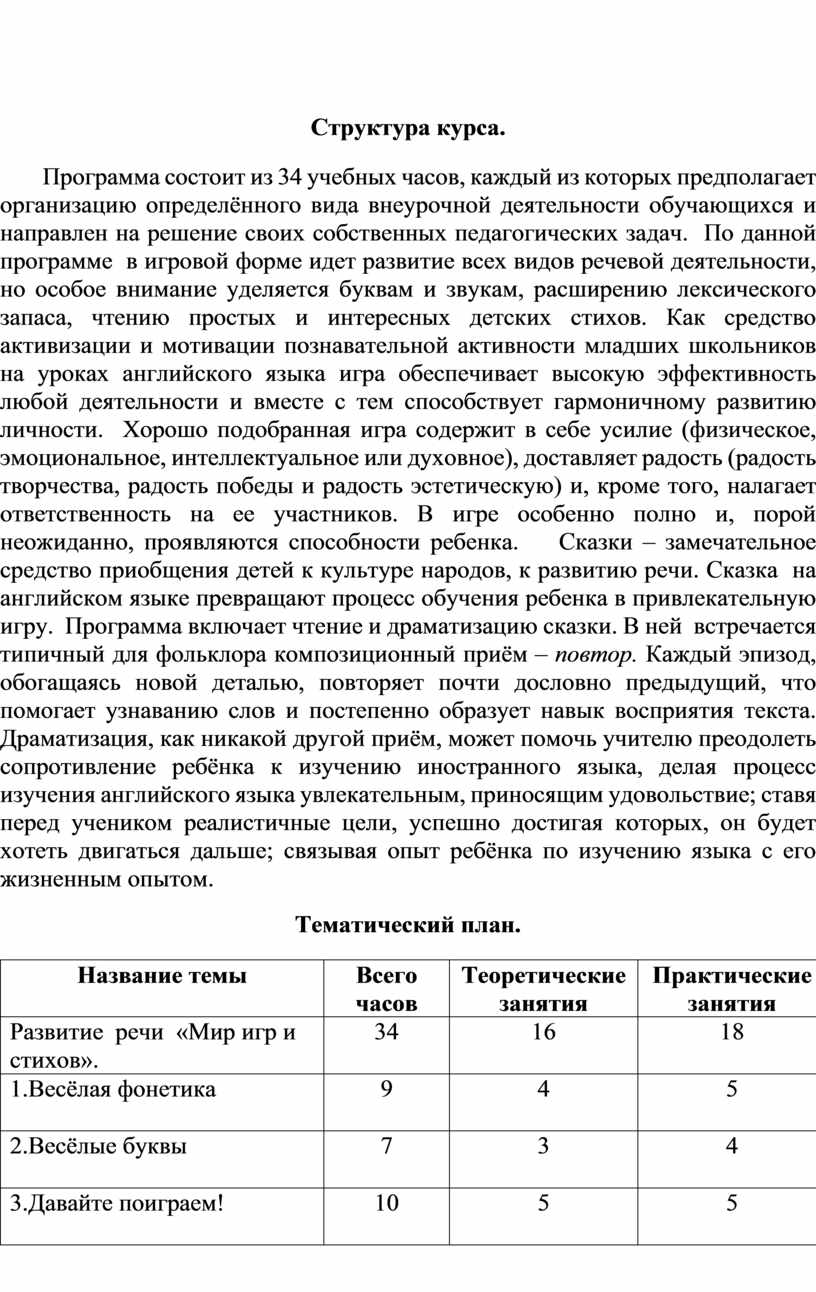 Структура курса.

Программа состоит из 34 учебных часов, каждый из которых предполагает организацию определённого вида внеурочной деятельности обучающихся и направлен на решение своих собственных педагогических задач. По данной программе в игровой форме идет развитие всех видов речевой деятельности, но особое внимание уделяется буквам и звукам, расширению лексического запаса, чтению простых и интересных детских стихов. Как средство активизации и мотивации познавательной активности младших школьников на уроках английского языка игра обеспечивает высокую эффективность любой деятельности и вместе с тем способствует гармоничному развитию личности. Хорошо подобранная игра содержит в себе усилие (физическое, эмоциональное, интеллектуальное или духовное), доставляет радость (радость творчества, радость победы и радость эстетическую) и, кроме того, налагает ответственность на ее участников. В игре особенно полно и, порой неожиданно, проявляются способности ребенка. Сказки – замечательное средство приобщения детей к культуре народов, к развитию речи. Сказка на английском языке превращают процесс обучения ребенка в привлекательную игру. Программа включает чтение и драматизацию сказки. В ней встречается типичный для фольклора композиционный приём – повтор. Каждый эпизод, обогащаясь новой деталью, повторяет почти дословно предыдущий, что помогает узнаванию слов и постепенно образует навык восприятия текста. Драматизация, как никакой другой приём, может помочь учителю преодолеть сопротивление ребёнка к изучению иностранного языка, делая процесс изучения английского языка увлекательным, приносящим удовольствие; ставя перед учеником реалистичные цели, успешно достигая которых, он будет хотеть двигаться дальше; связывая опыт ребёнка по изучению языка с его жизненным опытом.

Тематический план.

| Название темы | Всего часов | Теоретические занятия | Практические занятия |
|---|---|---|---|
| Развитие речи «Мир игр и стихов». | 34 | 16 | 18 |
| 1.Весёлая фонетика | 9 | 4 | 5 |
| 2.Весёлые буквы | 7 | 3 | 4 |
| 3.Давайте поиграем! | 10 | 5 | 5 |